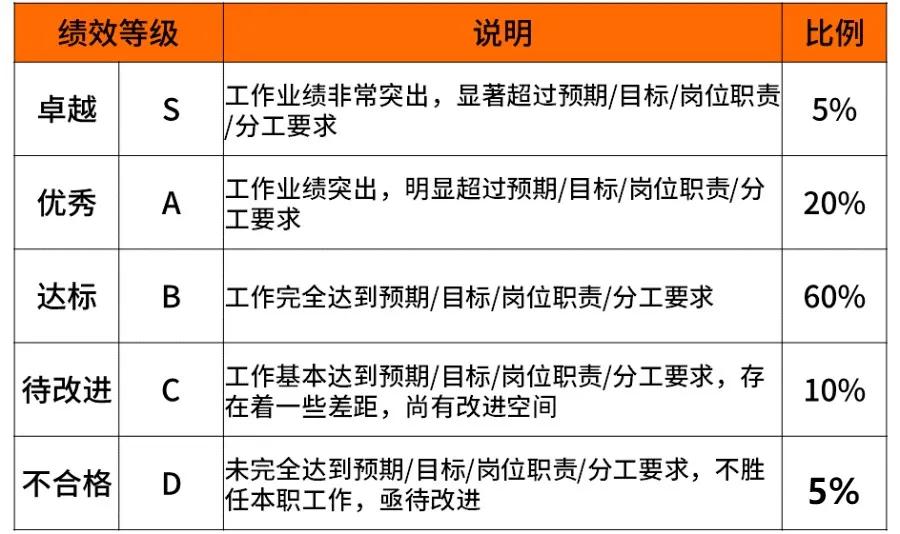 | 绩效等级 | | 说明 | 比例 |
|---|---|---|---|
| 卓越 | S | 工作业绩非常突出，显著超过预期/目标/岗位职责/分工要求 | 5% |
| 优秀 | A | 工作业绩突出，明显超过预期/目标/岗位职责/分工要求 | 20% |
| 达标 | B | 工作完全达到预期/目标/岗位职责/分工要求 | 60% |
| 待改进 | C | 工作基本达到预期/目标/岗位职责/分工要求，存在着一些差距，尚有改进空间 | 10% |
| 不合格 | D | 未完全达到预期/目标/岗位职责/分工要求，不胜任本职工作，亟待改进 | 5% |